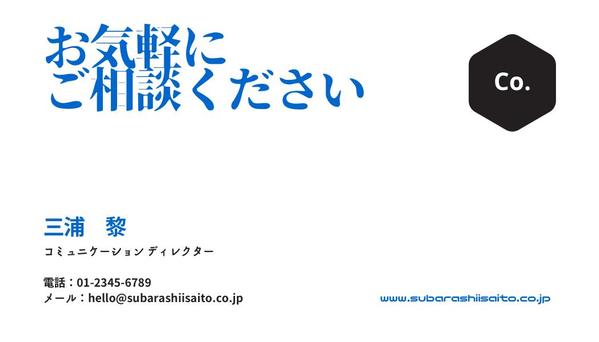 お気軽に
ご相談ください

Co.

三浦　黎
コミュニケーション ディレクター

電話：01-2345-6789
メール：hello@subarashiisaito.co.jp

www.subarashiisaito.co.jp